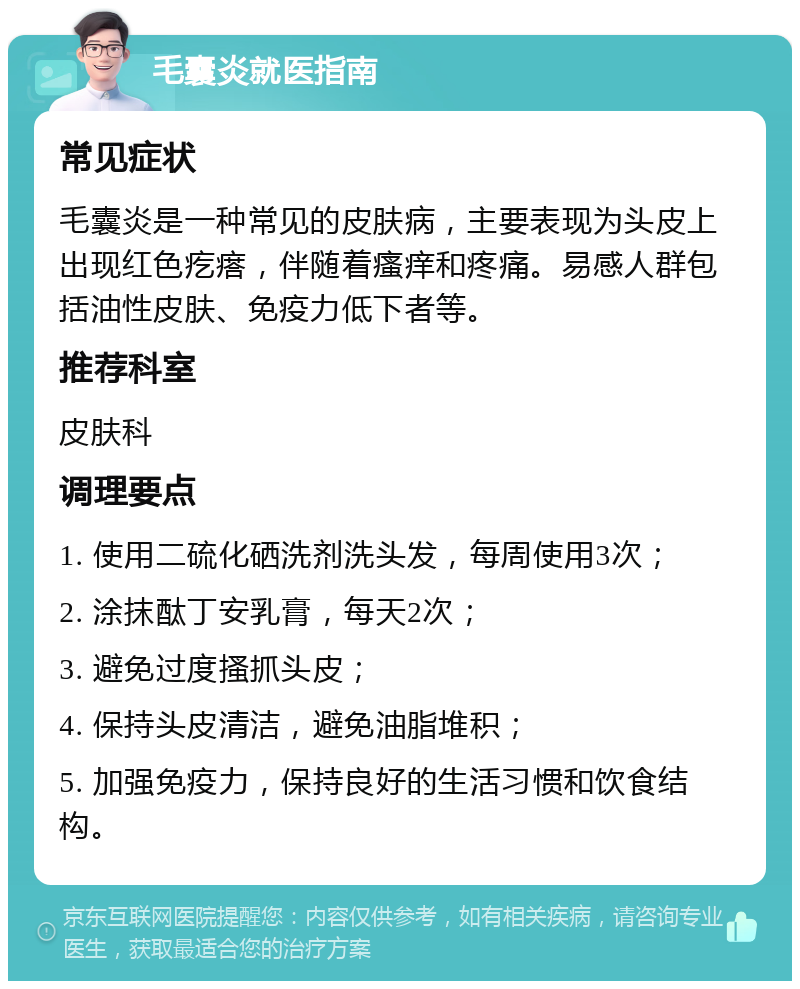 毛囊炎就医指南

常见症状

毛囊炎是一种常见的皮肤病，主要表现为头皮上出现红色疙瘩，伴随着瘙痒和疼痛。易感人群包括油性皮肤、免疫力低下者等。

推荐科室

皮肤科

调理要点

1. 使用二硫化硒洗剂洗头发，每周使用3次；

2. 涂抹酞丁安乳膏，每天2次；

3. 避免过度搔抓头皮；

4. 保持头皮清洁，避免油脂堆积；

5. 加强免疫力，保持良好的生活习惯和饮食结构。

京东互联网医院提醒您：内容仅供参考，如有相关疾病，请咨询专业医生，获取最适合您的治疗方案